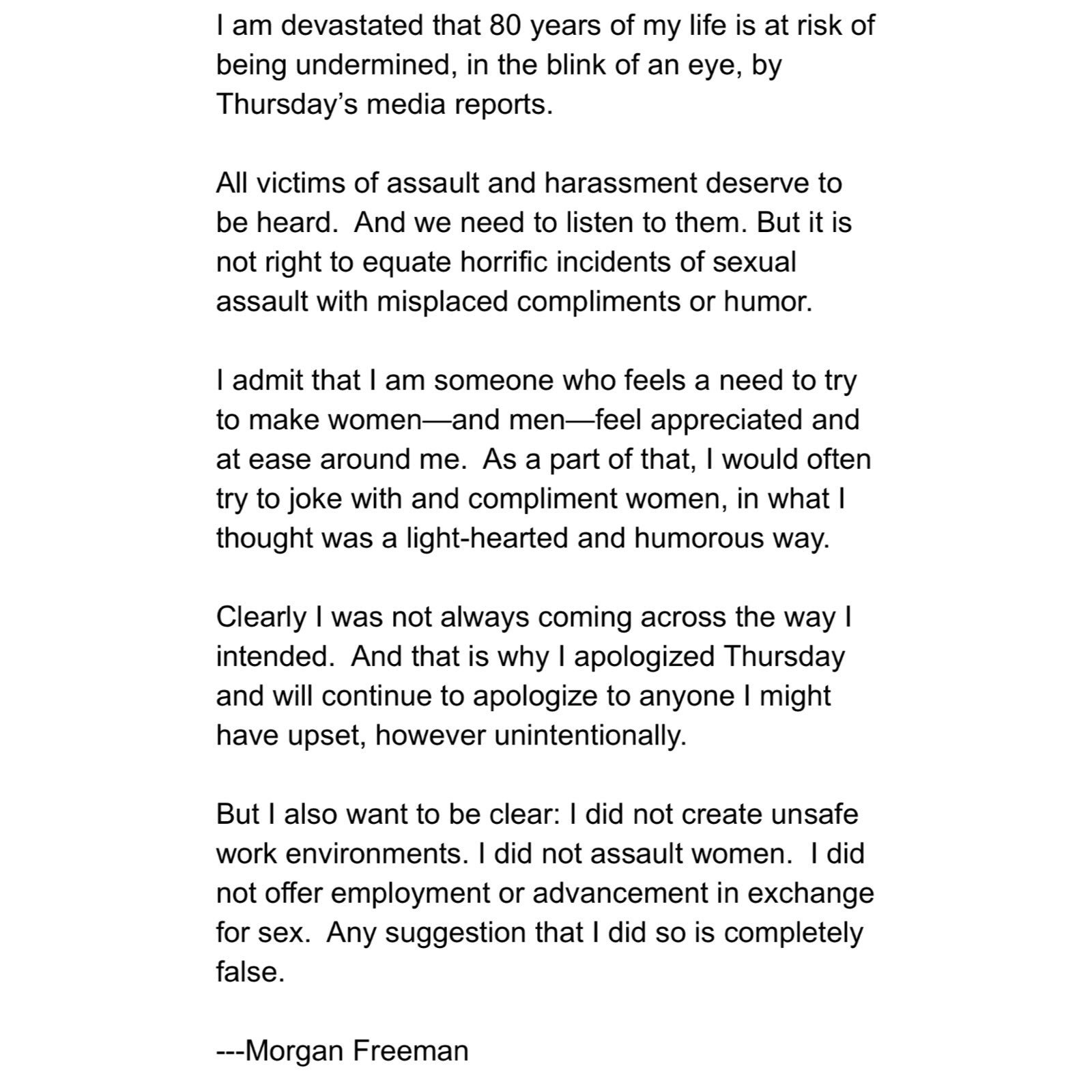 I am devastated that 80 years of my life is at risk of being undermined, in the blink of an eye, by Thursday’s media reports.

All victims of assault and harassment deserve to be heard.  And we need to listen to them. But it is not right to equate horrific incidents of sexual assault with misplaced compliments or humor.

I admit that I am someone who feels a need to try to make women—and men—feel appreciated and at ease around me.  As a part of that, I would often try to joke with and compliment women, in what I thought was a light-hearted and humorous way.

Clearly I was not always coming across the way I intended.  And that is why I apologized Thursday and will continue to apologize to anyone I might have upset, however unintentionally.

But I also want to be clear: I did not create unsafe work environments. I did not assault women.  I did not offer employment or advancement in exchange for sex.  Any suggestion that I did so is completely false.

---Morgan Freeman